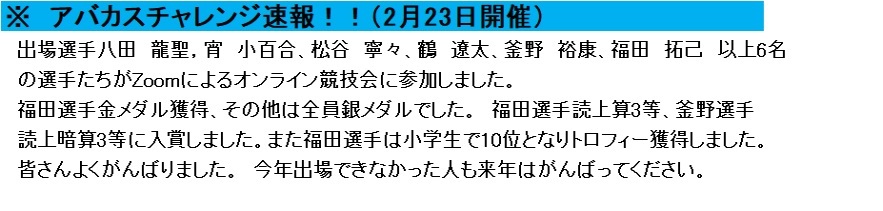 ※ アバカスチャレンジ速報！！（2月23日開催）

出場選手八田 龍聖，宵 小百合、松谷 寧々、鶴 遼太、釜野 裕康、福田 拓己 以上6名の選手たちがZoomによるオンライン競技会に参加しました。
福田選手金メダル獲得、その他は全員銀メダルでした。 福田選手読上算3等、釜野選手読上暗算3等に入賞しました。また福田選手は小学生で10位となりトロフィー獲得しました。
皆さんよくがんばりました。 今年出場できなかった人も来年はがんばってください。